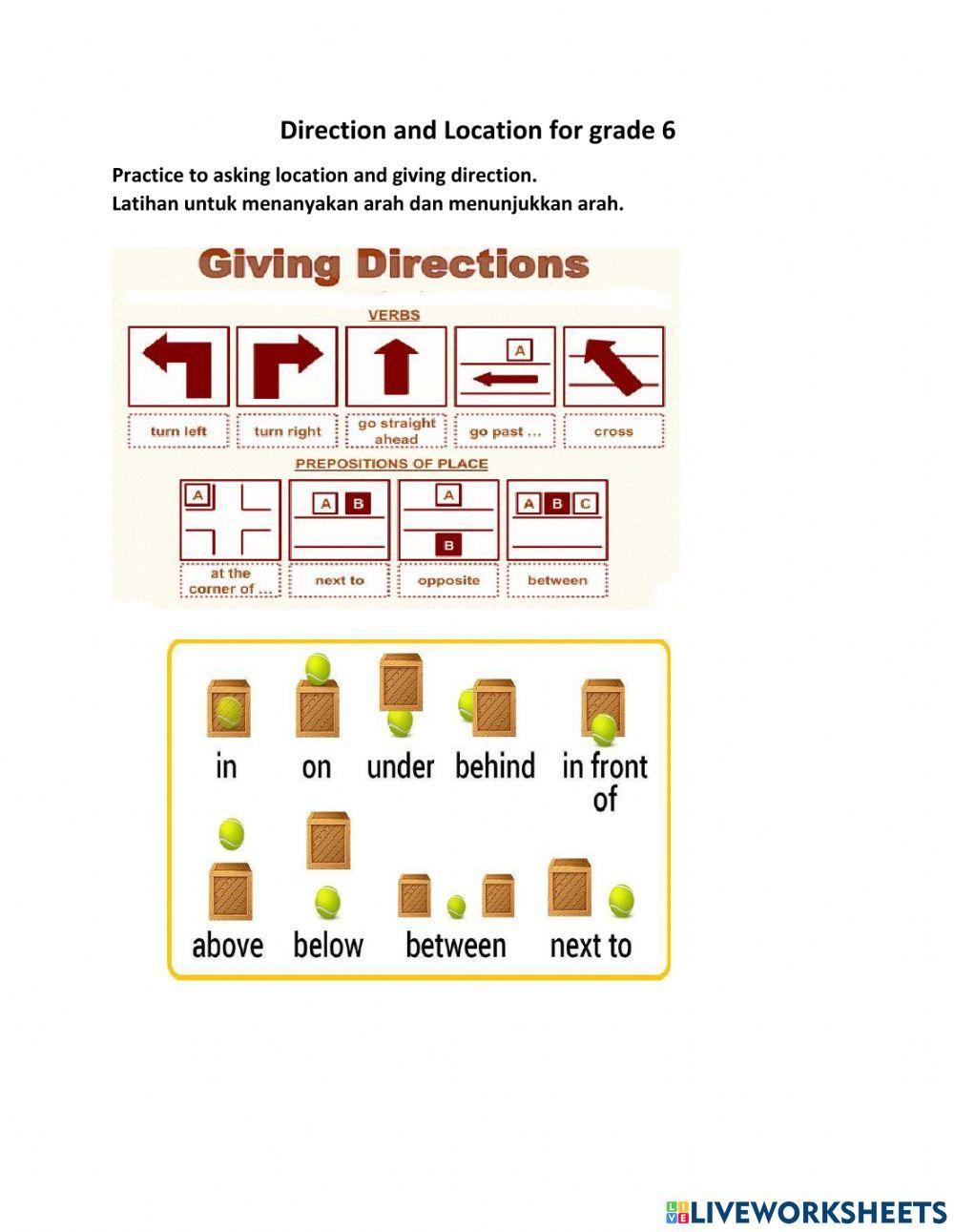 Direction and Location for grade 6

Practice to asking location and giving direction.
Latihan untuk menanyakan arah dan menunjukkan arah.

Giving Directions

VERBS

A

turn left

turn right

go straight ahead

go past ...

cross

PREPOSITIONS OF PLACE

A

A B

A

B

A B C

at the corner of ...

next to

opposite

between

in

on

under

behind

in front of

above

below

between

next to

LIVEWORKSHEETS